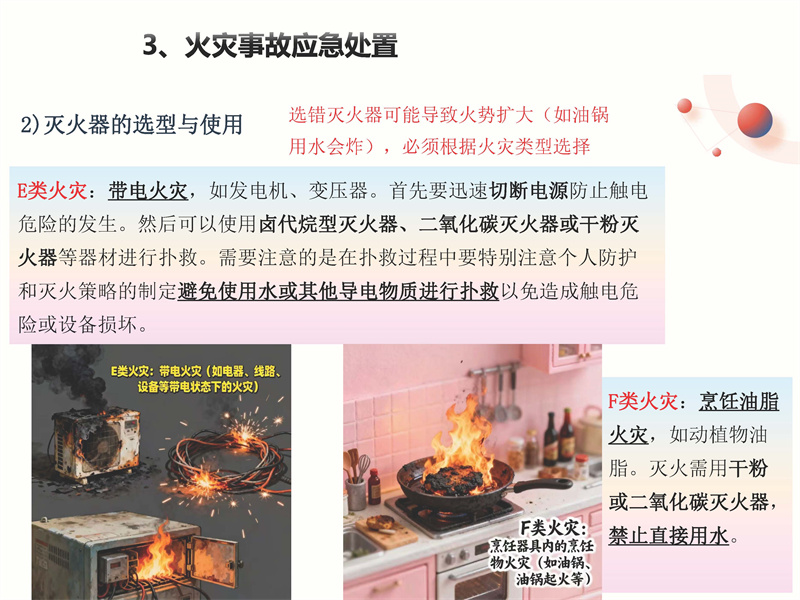 3、火灾事故应急处置

2)灭火器的选型与使用

选错灭火器可能导致火势扩大（如油锅用水会炸），必须根据火灾类型选择

E类火灾：带电火灾，如发电机、变压器。首先要迅速切断电源防止触电危险的发生。然后可以使用卤代烷型灭火器、二氧化碳灭火器或干粉灭火器等器材进行扑救。需要注意的是在扑救过程中要特别注意个人防护和灭火策略的制定避免使用水或其他导电物质进行扑救以免造成触电危险或设备损坏。

E类火灾：带电火灾（如电器、线路、设备等带电状态下的火灾）

F类火灾：烹饪器具内的烹饪物火灾（如油锅、油锅起火等）

F类火灾：烹饪油脂火灾，如动植物油脂。灭火需用干粉或二氧化碳灭火器，禁止直接用水。